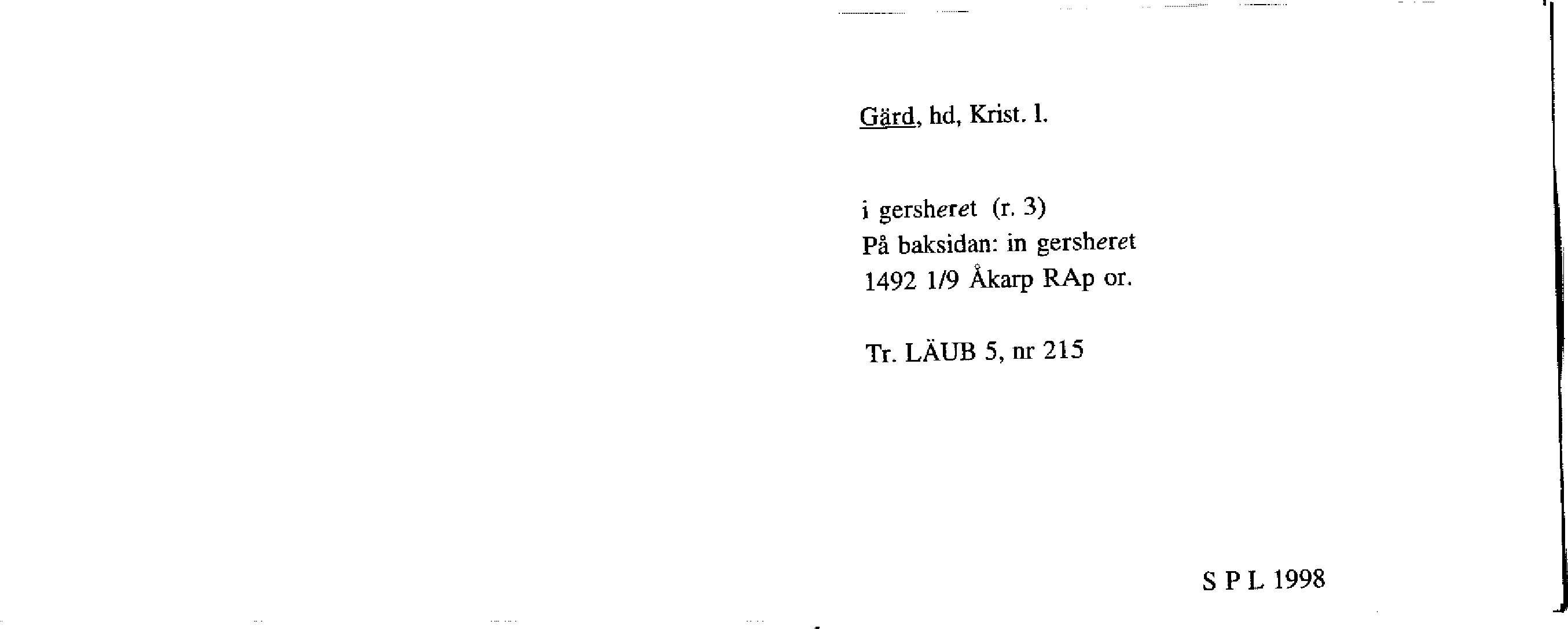 Gärd, hd, Krist. l.

i gersheret (r. 3)
På baksidan: in gersheret
1492 1/9 Åkarp RAp or.

Tr. LÄUB 5, nr 215

S P L 1998